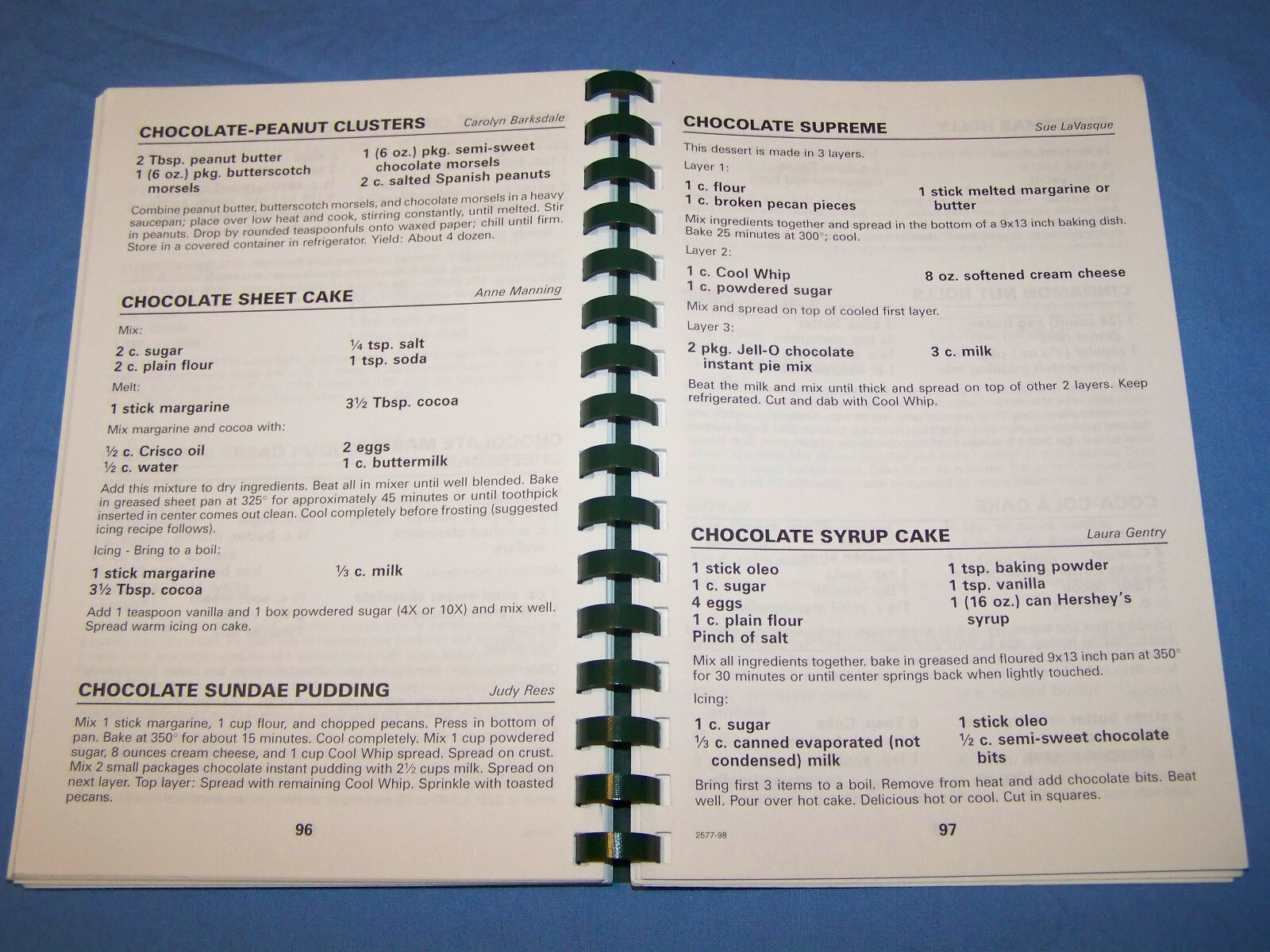 CHOCOLATE-PEANUT CLUSTERS Carolyn Barksdale

2 Tbsp. peanut butter
1 (6 oz.) pkg. butterscotch morsels
1 (6 oz.) pkg. semi-sweet chocolate morsels
2 c. salted Spanish peanuts

Combine peanut butter, butterscotch morsels, and chocolate morsels in a heavy saucepan; place over low heat and cook, stirring constantly, until melted. Stir in peanuts. Drop by rounded teaspoonfuls onto waxed paper; chill until firm. Store in a covered container in refrigerator. Yield: About 4 dozen.

CHOCOLATE SHEET CAKE Anne Manning

Mix:

2 c. sugar
2 c. plain flour
¼ tsp. salt
1 tsp. soda

Melt:

1 stick margarine
3½ Tbsp. cocoa

Mix margarine and cocoa with:

½ c. Crisco oil
½ c. water
2 eggs
1 c. buttermilk

Add this mixture to dry ingredients. Beat all in mixer until well blended. Bake in greased sheet pan at 325° for approximately 45 minutes or until toothpick inserted in center comes out clean. Cool completely before frosting (suggested icing recipe follows).

Icing - Bring to a boil:

1 stick margarine
3½ Tbsp. cocoa
⅓ c. milk

Add 1 teaspoon vanilla and 1 box powdered sugar (4X or 10X) and mix well. Spread warm icing on cake.

CHOCOLATE SUNDAE PUDDING Judy Rees

Mix 1 stick margarine, 1 cup flour, and chopped pecans. Press in bottom of pan. Bake at 350° for about 15 minutes. Cool completely. Mix 1 cup powdered sugar, 8 ounces cream cheese, and 1 cup Cool Whip spread. Spread on crust. Mix 2 small packages chocolate instant pudding with 2½ cups milk. Spread on next layer. Top layer: Spread with remaining Cool Whip. Sprinkle with toasted pecans.

96

CHOCOLATE SUPREME Sue LaVasque

This dessert is made in 3 layers.

Layer 1:

1 c. flour
1 c. broken pecan pieces
1 stick melted margarine or butter

Mix ingredients together and spread in the bottom of a 9x13 inch baking dish. Bake 25 minutes at 300°; cool.

Layer 2:

1 c. Cool Whip
1 c. powdered sugar
8 oz. softened cream cheese

Mix and spread on top of cooled first layer.

Layer 3:

2 pkg. Jell-O chocolate instant pie mix
3 c. milk

Beat the milk and mix until thick and spread on top of other 2 layers. Keep refrigerated. Cut and dab with Cool Whip.

CHOCOLATE SYRUP CAKE Laura Gentry

1 stick oleo
1 c. sugar
4 eggs
1 c. plain flour
Pinch of salt
1 tsp. baking powder
1 tsp. vanilla
1 (16 oz.) can Hershey's syrup

Mix all ingredients together. bake in greased and floured 9x13 inch pan at 350° for 30 minutes or until center springs back when lightly touched.

Icing:

1 c. sugar
⅓ c. canned evaporated (not condensed) milk
1 stick oleo
½ c. semi-sweet chocolate bits

Bring first 3 items to a boil. Remove from heat and add chocolate bits. Beat well. Pour over hot cake. Delicious hot or cool. Cut in squares.

2577-98

97